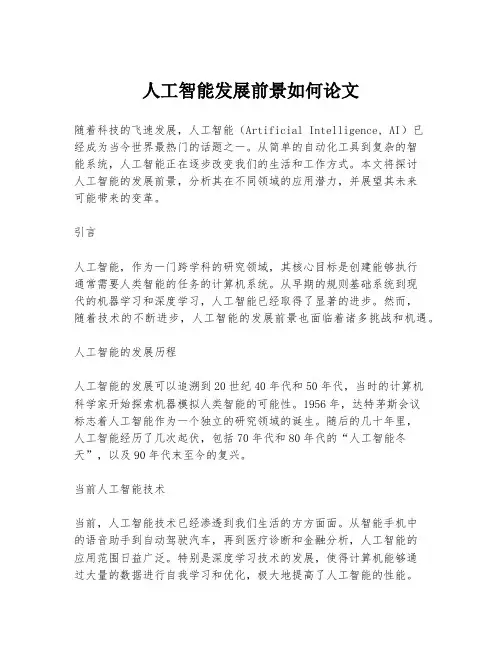 人工智能发展前景如何论文

随着科技的飞速发展，人工智能（Artificial Intelligence, AI）已经成为当今世界最热门的话题之一。从简单的自动化工具到复杂的智能系统，人工智能正在逐步改变我们的生活和工作方式。本文将探讨人工智能的发展前景，分析其在不同领域的应用潜力，并展望其未来可能带来的变革。

引言

人工智能，作为一门跨学科的研究领域，其核心目标是创建能够执行通常需要人类智能的任务的计算机系统。从早期的规则基础系统到现代的机器学习和深度学习，人工智能已经取得了显著的进步。然而，随着技术的不断进步，人工智能的发展前景也面临着诸多挑战和机遇。

人工智能的发展历程

人工智能的发展可以追溯到20世纪40年代和50年代，当时的计算机科学家开始探索机器模拟人类智能的可能性。1956年，达特茅斯会议标志着人工智能作为一个独立的研究领域的诞生。随后的几十年里，人工智能经历了几次起伏，包括70年代和80年代的“人工智能冬天”，以及90年代末至今的复兴。

当前人工智能技术

当前，人工智能技术已经渗透到我们生活的方方面面。从智能手机中的语音助手到自动驾驶汽车，再到医疗诊断和金融分析，人工智能的应用范围日益广泛。特别是深度学习技术的发展，使得计算机能够通过大量的数据进行自我学习和优化，极大地提高了人工智能的性能。